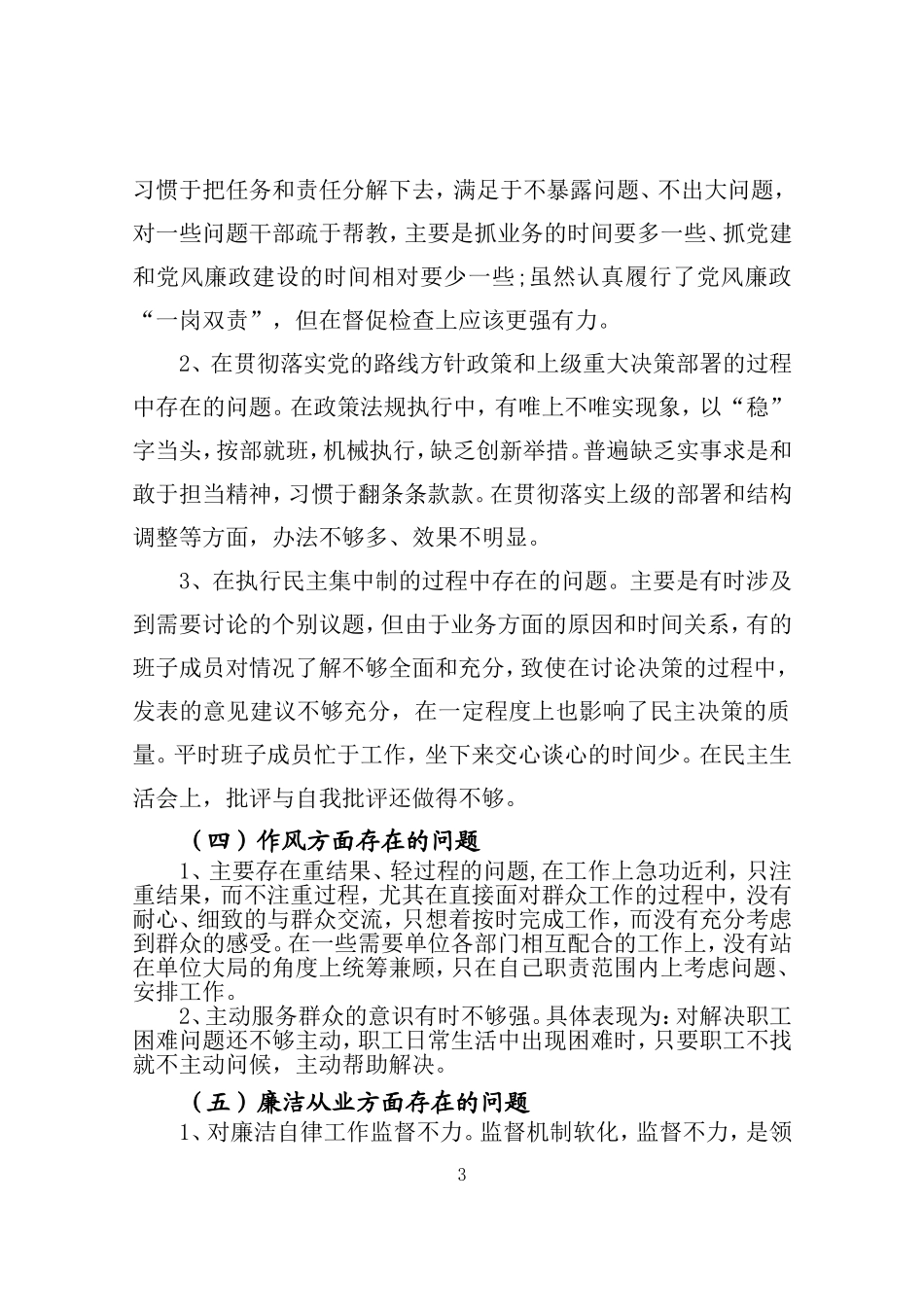 习惯于把任务和责任分解下去，满足于不暴露问题、不出大问题，对一些问题干部疏于帮教，主要是抓业务的时间要多一些、抓党建和党风廉政建设的时间相对要少一些;虽然认真履行了党风廉政“一岗双责”，但在督促检查上应该更强有力。

2、在贯彻落实党的路线方针政策和上级重大决策部署的过程中存在的问题。在政策法规执行中，有唯上不唯实现象，以“稳”字当头，按部就班，机械执行，缺乏创新举措。普遍缺乏实事求是和敢于担当精神，习惯于翻条条款款。在贯彻落实上级的部署和结构调整等方面，办法不够多、效果不明显。

3、在执行民主集中制的过程中存在的问题。主要是有时涉及到需要讨论的个别议题，但由于业务方面的原因和时间关系，有的班子成员对情况了解不够全面和充分，致使在讨论决策的过程中，发表的意见建议不够充分，在一定程度上也影响了民主决策的质量。平时班子成员忙于工作，坐下来交心谈心的时间少。在民主生活会上，批评与自我批评还做得不够。

（四）作风方面存在的问题

1、主要存在重结果、轻过程的问题,在工作上急功近利，只注重结果，而不注重过程，尤其在直接面对群众工作的过程中，没有耐心、细致的与群众交流，只想着按时完成工作，而没有充分考虑到群众的感受。在一些需要单位各部门相互配合的工作上，没有站在单位大局的角度上统筹兼顾，只在自己职责范围内上考虑问题、安排工作。

2、主动服务群众的意识有时不够强。具体表现为:对解决职工困难问题还不够主动，职工日常生活中出现困难时，只要职工不找就不主动问候，主动帮助解决。

（五）廉洁从业方面存在的问题

1、对廉洁自律工作监督不力。监督机制软化，监督不力，是领

3